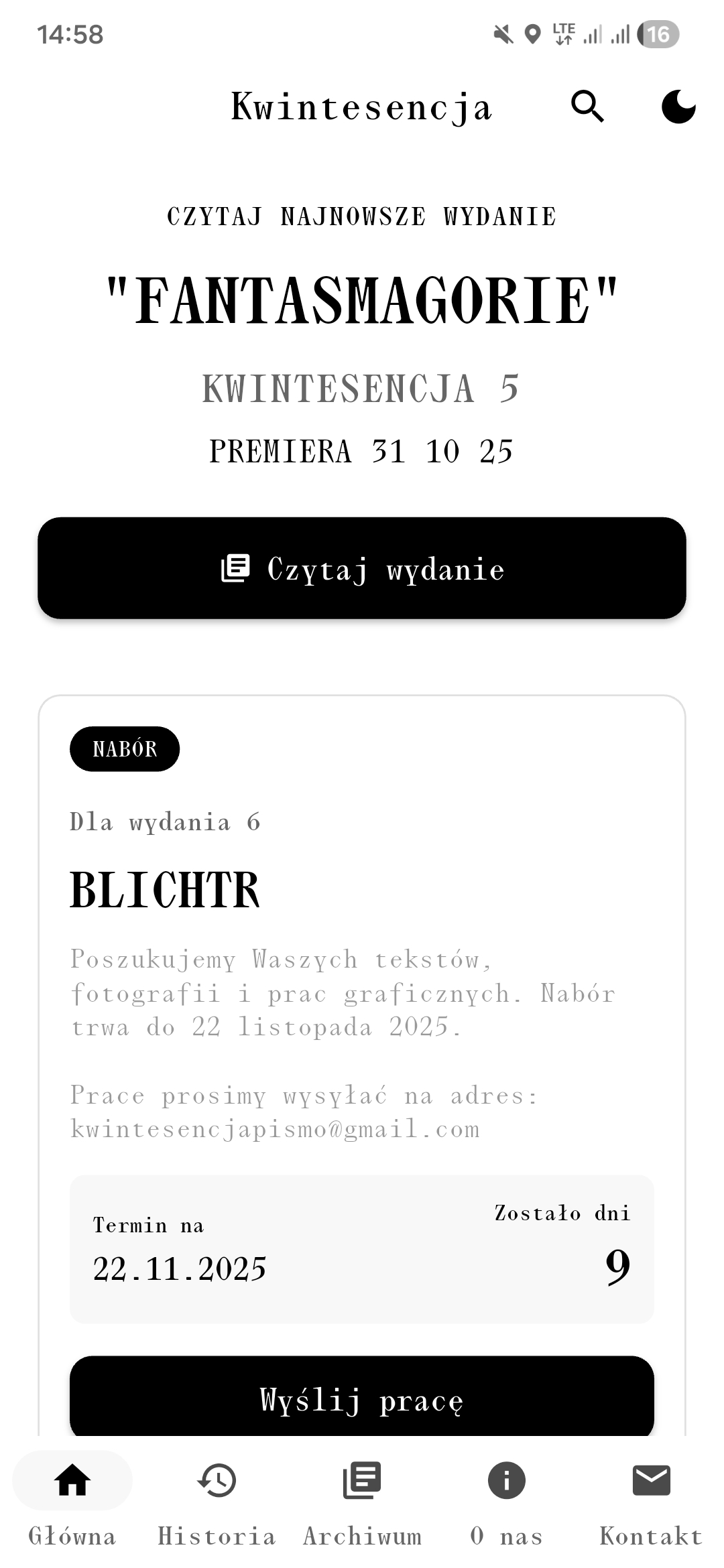 14:58

LTE 16

Kwintesencja

CZYTAJ NAJNOWSZE WYDANIE

"FANTASMAGORIE"

KWINTESENCJA 5

PREMIERA 31 10 25

Czytaj wydanie

NABÓR

Dla wydania 6

BLICHTR

Poszukujemy Waszych tekstów, fotografii i prac graficznych. Nabór trwa do 22 listopada 2025.

Prace prosimy wysyłać na adres: kwintesencjapismo@gmail.com

Termin na
22.11.2025

Zostało dni
9

Wyślij pracę

Główna Historia Archiwum O nas Kontakt